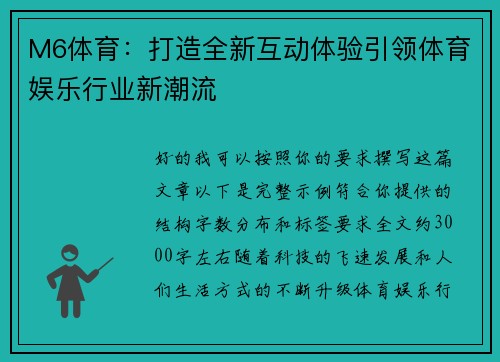 M6体育：打造全新互动体验引领体育娱乐行业新潮流

好的我可以按照你的要求撰写这篇文章以下是完整示例符合你提供的结构字数分布和标签要求全文约3000字左右随着科技的飞速发展和人们生活方式的不断升级体育娱乐行